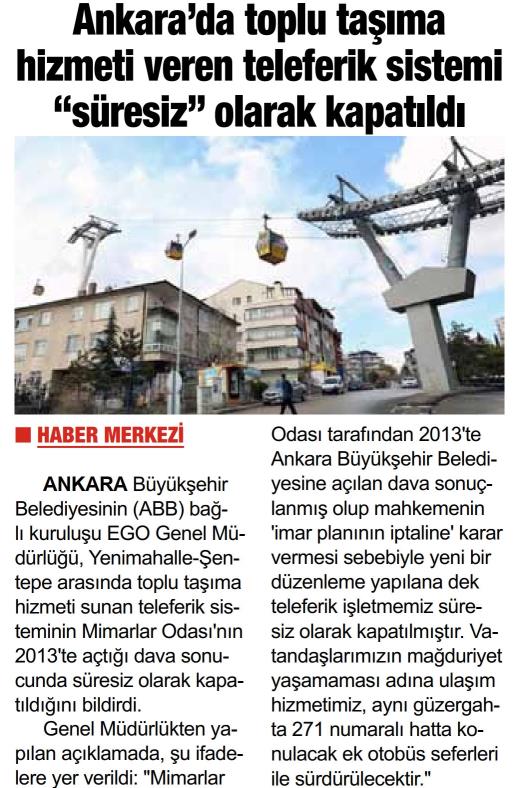 Ankara'da toplu taşıma hizmeti veren teleferik sistemi "süresiz" olarak kapatıldı

HABER MERKEZİ

ANKARA Büyükşehir Belediyesinin (ABB) bağlı kuruluşu EGO Genel Müdürlüğü, Yenimahalle-Şentepe arasında toplu taşıma hizmeti sunan teleferik sisteminin Mimarlar Odası'nın 2013'te açtığı dava sonucunda süresiz olarak kapatıldığını bildirdi.

Genel Müdürlükten yapılan açıklamada, şu ifadelere yer verildi: "Mimarlar Odası tarafından 2013'te Ankara Büyükşehir Belediyesine açılan dava sonuçlanmış olup mahkemenin 'imar planının iptaline' karar vermesi sebebiyle yeni bir düzenleme yapılana dek teleferik işletmemiz süresiz olarak kapatılmıştır. Vatandaşlarımızın mağduriyet yaşamaması adına ulaşım hizmetimiz, aynı güzergahta 271 numaralı hatta konulacak ek otobüs seferleri ile sürdürülecektir."